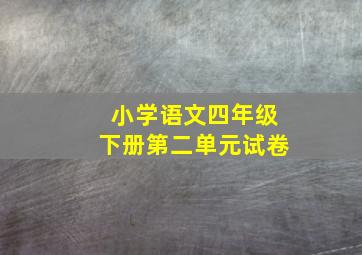 小学语文四年级
下册第二单元试卷